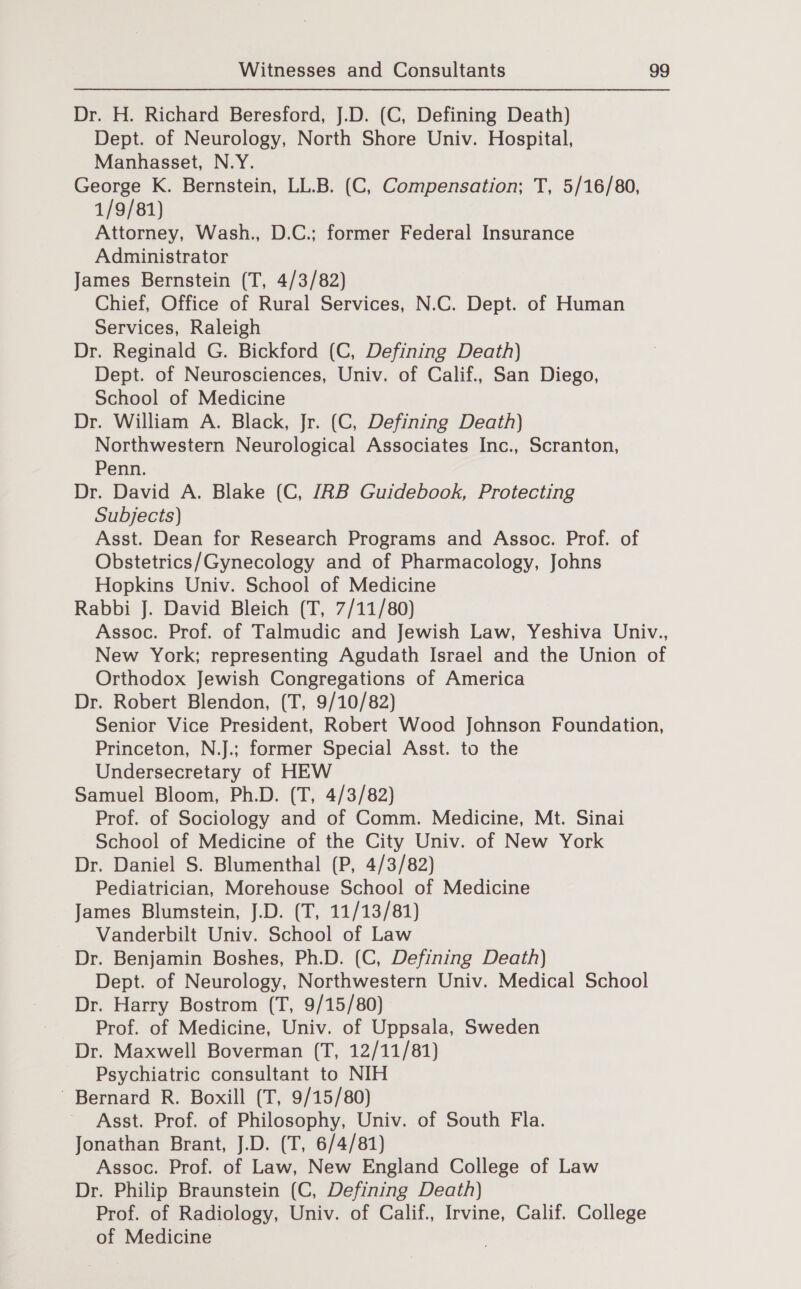 Witnesses and Consultants 99

Dr. H. Richard Beresford, J.D. (C, Defining Death)
Dept. of Neurology, North Shore Univ. Hospital, Manhasset, N.Y.

George K. Bernstein, LL.B. (C, Compensation; T, 5/16/80, 1/9/81)
Attorney, Wash., D.C.; former Federal Insurance Administrator

James Bernstein (T, 4/3/82)
Chief, Office of Rural Services, N.C. Dept. of Human Services, Raleigh

Dr. Reginald G. Bickford (C, Defining Death)
Dept. of Neurosciences, Univ. of Calif., San Diego, School of Medicine

Dr. William A. Black, Jr. (C, Defining Death)
Northwestern Neurological Associates Inc., Scranton, Penn.

Dr. David A. Blake (C, IRB Guidebook, Protecting Subjects)
Asst. Dean for Research Programs and Assoc. Prof. of Obstetrics/Gynecology and of Pharmacology, Johns Hopkins Univ. School of Medicine

Rabbi J. David Bleich (T, 7/11/80)
Assoc. Prof. of Talmudic and Jewish Law, Yeshiva Univ., New York; representing Agudath Israel and the Union of Orthodox Jewish Congregations of America

Dr. Robert Blendon, (T, 9/10/82)
Senior Vice President, Robert Wood Johnson Foundation, Princeton, N.J.; former Special Asst. to the Undersecretary of HEW

Samuel Bloom, Ph.D. (T, 4/3/82)
Prof. of Sociology and of Comm. Medicine, Mt. Sinai School of Medicine of the City Univ. of New York

Dr. Daniel S. Blumenthal (P, 4/3/82)
Pediatrician, Morehouse School of Medicine

James Blumstein, J.D. (T, 11/13/81)
Vanderbilt Univ. School of Law

Dr. Benjamin Boshes, Ph.D. (C, Defining Death)
Dept. of Neurology, Northwestern Univ. Medical School

Dr. Harry Bostrom (T, 9/15/80)
Prof. of Medicine, Univ. of Uppsala, Sweden

Dr. Maxwell Boverman (T, 12/11/81)
Psychiatric consultant to NIH

Bernard R. Boxill (T, 9/15/80)
Asst. Prof. of Philosophy, Univ. of South Fla.

Jonathan Brant, J.D. (T, 6/4/81)
Assoc. Prof. of Law, New England College of Law

Dr. Philip Braunstein (C, Defining Death)
Prof. of Radiology, Univ. of Calif., Irvine, Calif. College of Medicine